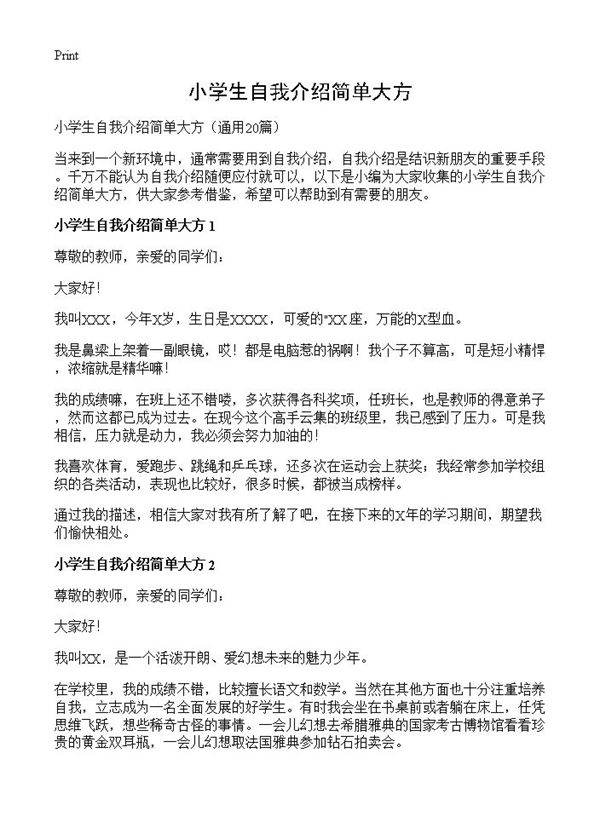 Print

小学生自我介绍简单大方

小学生自我介绍简单大方（通用20篇）

当来到一个新环境中，通常需要用到自我介绍，自我介绍是结识新朋友的重要手段。千万不能认为自我介绍随便应付就可以，以下是小编为大家收集的小学生自我介绍简单大方，供大家参考借鉴，希望可以帮助到有需要的朋友。

小学生自我介绍简单大方 1

尊敬的教师，亲爱的同学们：

大家好！

我叫XXX，今年X岁，生日是XXXX，可爱的"XX座，万能的X型血。

我是鼻梁上架着一副眼镜，哎！都是电脑惹的祸啊！我个子不算高，可是短小精悍，浓缩就是精华嘛！

我的成绩嘛，在班上还不错喽，多次获得各科奖项，任班长，也是教师的得意弟子，然而这都已成为过去。在现今这个高手云集的班级里，我已感到了压力。可是我相信，压力就是动力，我必须会努力加油的！

我喜欢体育，爱跑步、跳绳和乒乓球，还多次在运动会上获奖；我经常参加学校组织的各类活动，表现也比较好，很多时候，都被当成榜样。

通过我的描述，相信大家对我有所了解了吧，在接下来的X年的学习期间，期望我们愉快相处。

小学生自我介绍简单大方 2

尊敬的教师，亲爱的同学们：

大家好！

我叫XX，是一个活泼开朗、爱幻想未来的魅力少年。

在学校里，我的成绩不错，比较擅长语文和数学。当然在其他方面也十分注重培养自我，立志成为一名全面发展的好学生。有时我会坐在书桌前或者躺在床上，任凭思维飞跃，想些稀奇古怪的事情。一会儿幻想去希腊雅典的国家考古博物馆看看珍贵的黄金双耳瓶，一会儿幻想取法国雅典参加钻石拍卖会。